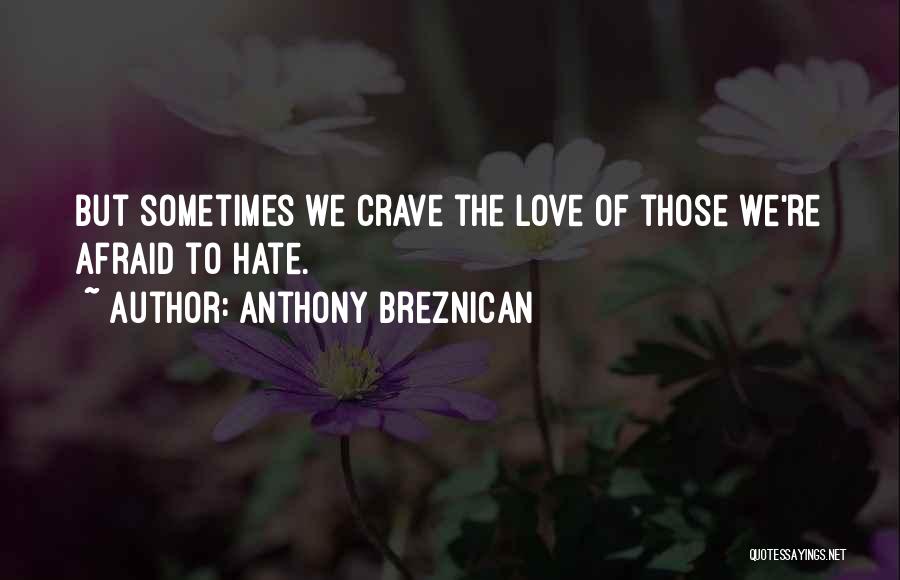 BUT SOMETIMES WE CRAVE THE LOVE OF THOSE WE'RE AFRAID TO HATE.

~ AUTHOR: ANTHONY BREZNICAN

QUOTESSAYINGS.NET